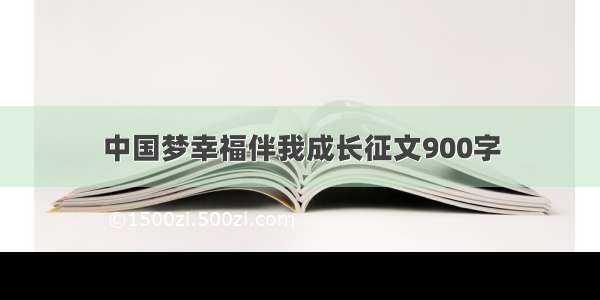 中国梦幸福伴我成长征文900字

©1500zi.500zi.com